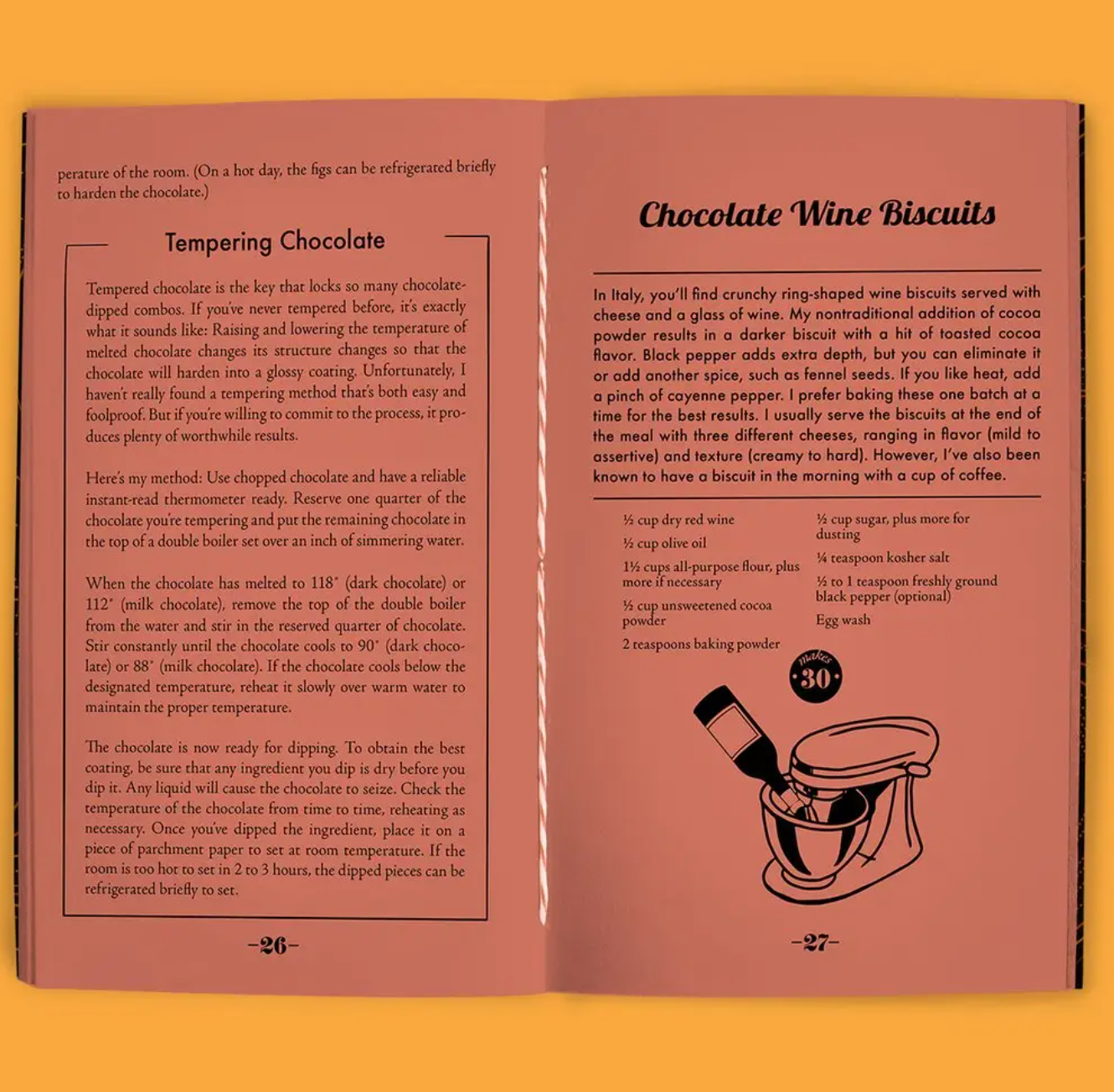 perature of the room. (On a hot day, the figs can be refrigerated briefly to harden the chocolate.)

Tempering Chocolate

Tempered chocolate is the key that locks so many chocolate-dipped combos. If you've never tempered before, it's exactly what it sounds like: Raising and lowering the temperature of melted chocolate changes its structure changes so that the chocolate will harden into a glossy coating. Unfortunately, I haven't really found a tempering method that's both easy and foolproof. But if you're willing to commit to the process, it produces plenty of worthwhile results.

Here's my method: Use chopped chocolate and have a reliable instant-read thermometer ready. Reserve one quarter of the chocolate you're tempering and put the remaining chocolate in the top of a double boiler set over an inch of simmering water.

When the chocolate has melted to 118° (dark chocolate) or 112° (milk chocolate), remove the top of the double boiler from the water and stir in the reserved quarter of chocolate. Stir constantly until the chocolate cools to 90° (dark chocolate) or 88° (milk chocolate). If the chocolate cools below the designated temperature, reheat it slowly over warm water to maintain the proper temperature.

The chocolate is now ready for dipping. To obtain the best coating, be sure that any ingredient you dip is dry before you dip it. Any liquid will cause the chocolate to seize. Check the temperature of the chocolate from time to time, reheating as necessary. Once you've dipped the ingredient, place it on a piece of parchment paper to set at room temperature. If the room is too hot to set in 2 to 3 hours, the dipped pieces can be refrigerated briefly to set.

-26-

Chocolate Wine Biscuits

In Italy, you'll find crunchy ring-shaped wine biscuits served with cheese and a glass of wine. My nontraditional addition of cocoa powder results in a darker biscuit with a hit of toasted cocoa flavor. Black pepper adds extra depth, but you can eliminate it or add another spice, such as fennel seeds. If you like heat, add a pinch of cayenne pepper. I prefer baking these one batch at a time for the best results. I usually serve the biscuits at the end of the meal with three different cheeses, ranging in flavor (mild to assertive) and texture (creamy to hard). However, I've also been known to have a biscuit in the morning with a cup of coffee.

½ cup dry red wine
½ cup olive oil
1½ cups all-purpose flour, plus more if necessary
½ cup unsweetened cocoa powder
2 teaspoons baking powder

½ cup sugar, plus more for dusting
¼ teaspoon kosher salt
½ to 1 teaspoon freshly ground black pepper (optional)
Egg wash

makes 30

-27-